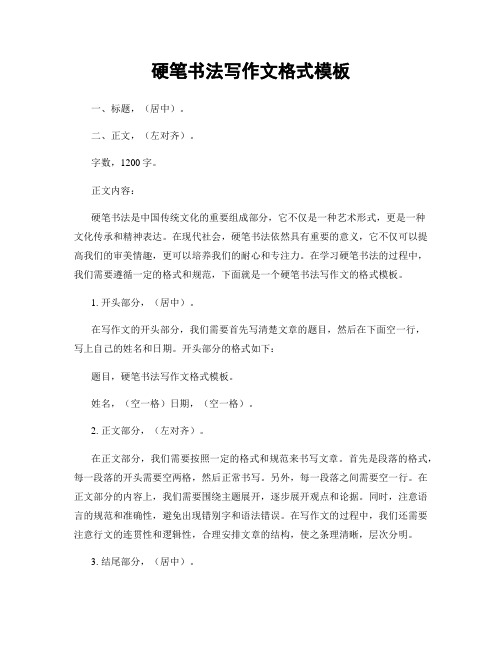 硬笔书法写作文格式模板

一、标题，（居中）。

二、正文，（左对齐）。

字数，1200字。

正文内容：

硬笔书法是中国传统文化的重要组成部分，它不仅是一种艺术形式，更是一种文化传承和精神表达。在现代社会，硬笔书法依然具有重要的意义，它不仅可以提高我们的审美情趣，更可以培养我们的耐心和专注力。在学习硬笔书法的过程中，我们需要遵循一定的格式和规范，下面就是一个硬笔书法写作文的格式模板。

1. 开头部分，（居中）。

在写作文的开头部分，我们需要首先写清楚文章的题目，然后在下面空一行，写上自己的姓名和日期。开头部分的格式如下：

题目，硬笔书法写作文格式模板。

姓名，（空一格）日期，（空一格）。

2. 正文部分，（左对齐）。

在正文部分，我们需要按照一定的格式和规范来书写文章。首先是段落的格式，每一段落的开头需要空两格，然后正常书写。另外，每一段落之间需要空一行。在正文部分的内容上，我们需要围绕主题展开，逐步展开观点和论据。同时，注意语言的规范和准确性，避免出现错别字和语法错误。在写作文的过程中，我们还需要注意行文的连贯性和逻辑性，合理安排文章的结构，使之条理清晰，层次分明。

3. 结尾部分，（居中）。